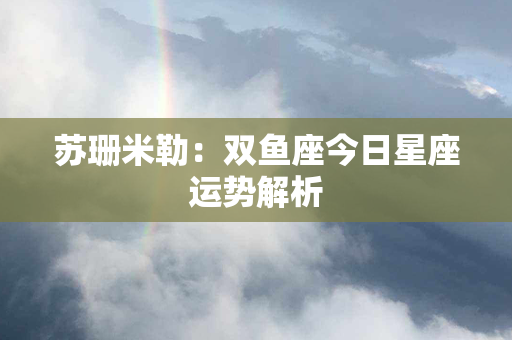 苏珊米勒：双鱼座今日星座运势解析